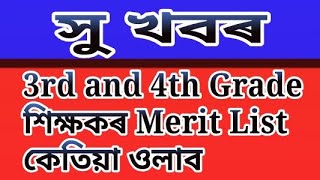 সু খবৰ

3rd and 4th Grade শিক্ষকৰ Merit List কেতিয়া ওলাব